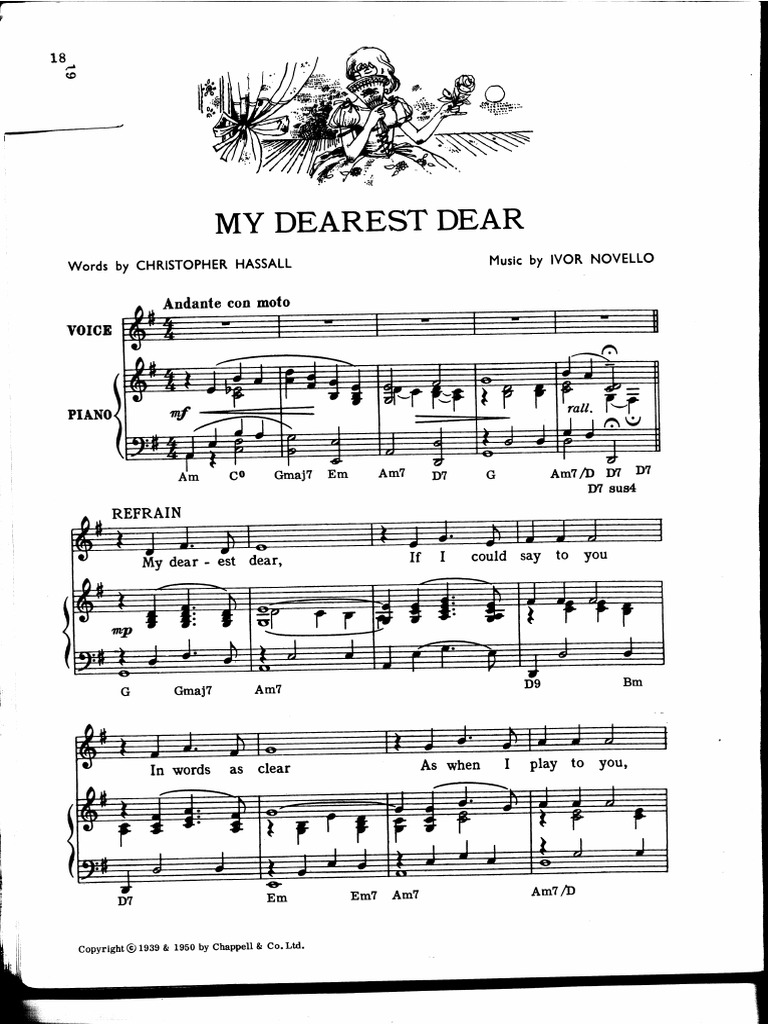 18
19

MY DEAREST DEAR

Words by CHRISTOPHER HASSALL

Music by IVOR NOVELLO

Andante con moto

VOICE

PIANO

mf

rall.

Am C° Gmaj7 Em Am7 D7 G Am7/D D7 D7
D7 sus4

REFRAIN

My dear - est dear, If I could say to you

mp

G Gmaj7 Am7 D9 Bm

In words as clear As when I play to you,

D7 Em Em7 Am7 Am7/D

Copyright © 1939 & 1950 by Chappell & Co. Ltd.